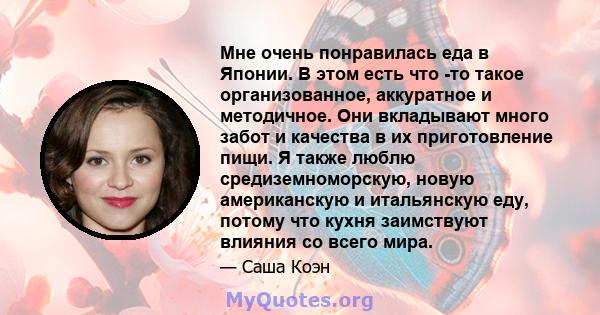 Мне очень понравилась еда в Японии. В этом есть что -то такое организованное, аккуратное и методичное. Они вкладывают много забот и качества в их приготовление пищи. Я также люблю средиземноморскую, новую американскую и итальянскую еду, потому что кухня заимствуют влияния со всего мира.

— Саша Коэн

MyQuotes.org